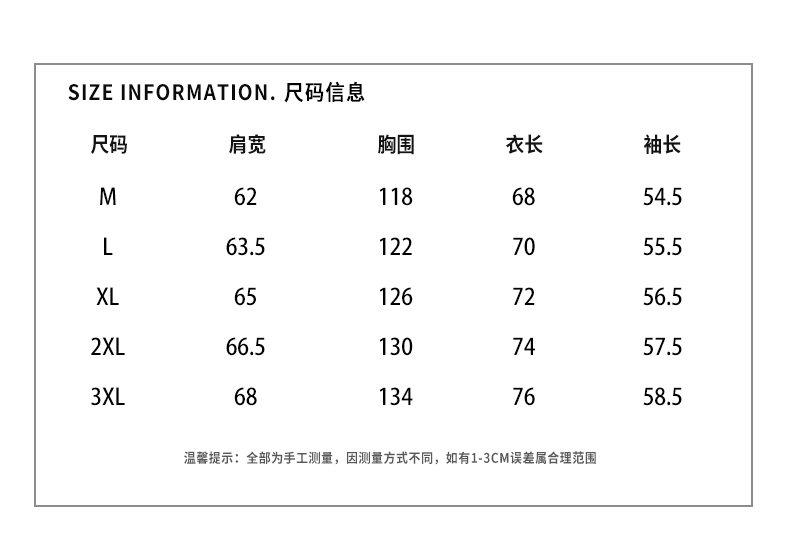 SIZE INFORMATION. 尺码信息

| 尺码 | 肩宽 | 胸围 | 衣长 | 袖长 |
|---|---|---|---|---|
| M | 62 | 118 | 68 | 54.5 |
| L | 63.5 | 122 | 70 | 55.5 |
| XL | 65 | 126 | 72 | 56.5 |
| 2XL | 66.5 | 130 | 74 | 57.5 |
| 3XL | 68 | 134 | 76 | 58.5 |

温馨提示：全部为手工测量，因测量方式不同，如有1-3CM误差属合理范围